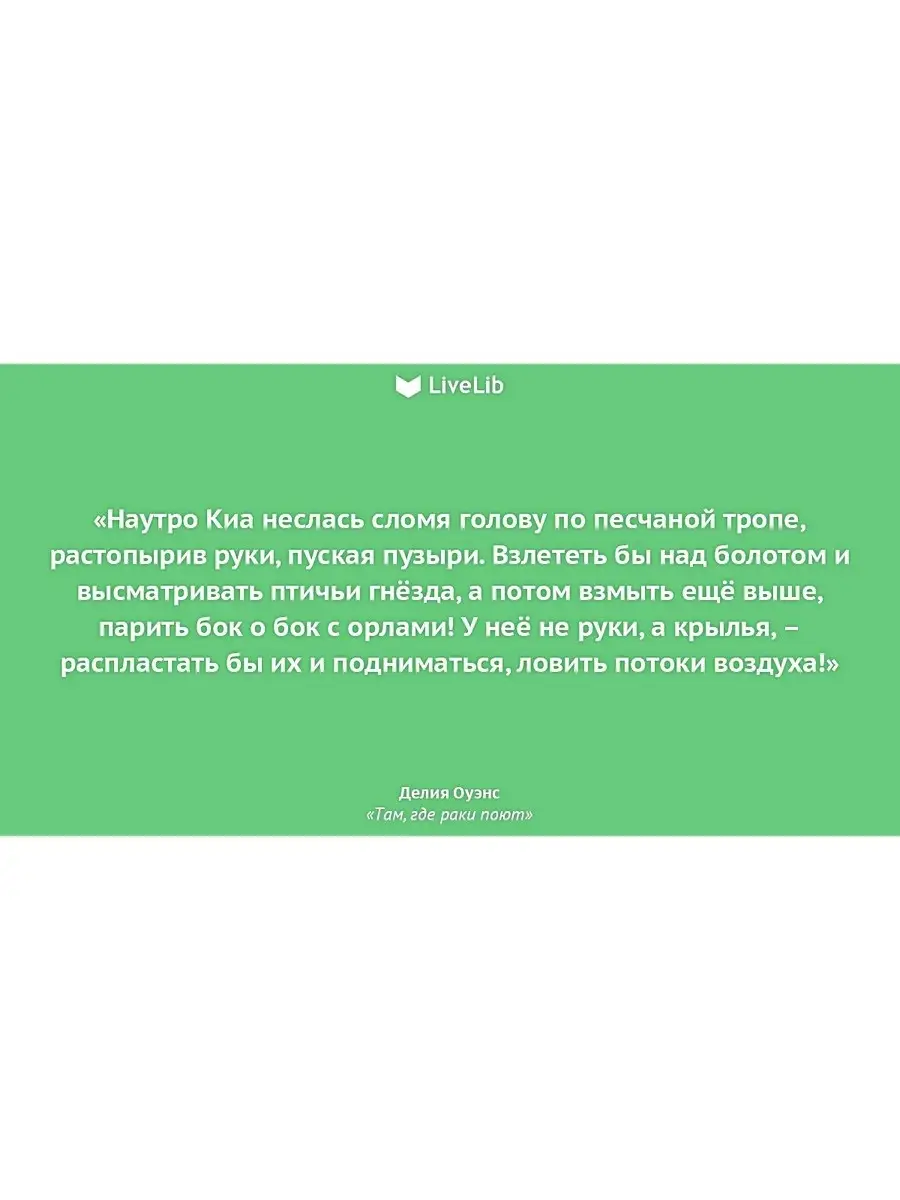 LiveLib

«Наутро Киа неслась сломя голову по песчаной тропе, растопырив руки, пуская пузыри. Взлететь бы над болотом и высматривать птичьи гнёзда, а потом взмыть ещё выше, парить бок о бок с орлами! У неё не руки, а крылья, – распластать бы их и подниматься, ловить потоки воздуха!»

Делия Оуэнс
«Там, где раки поют»